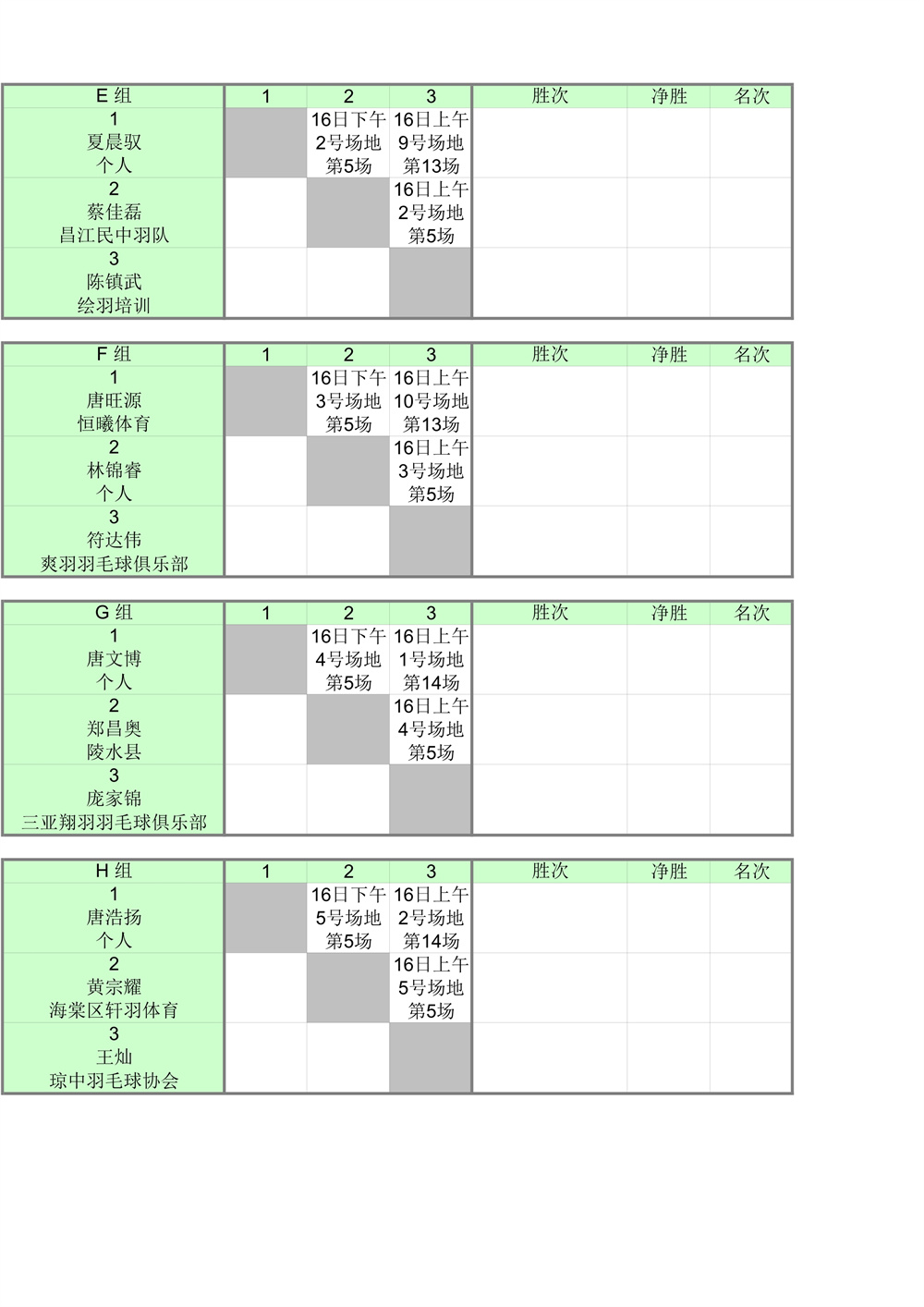 | E 组 | 1 | 2 | 3 | 胜次 | 净胜 | 名次 |
|---|---|---|---|---|---|---|
| 1 夏晨驭 个人 |  | 16日下午 2号场地 第5场 | 16日上午 9号场地 第13场 |  |  |  |
| 2 蔡佳磊 昌江民中羽队 |  |  | 16日上午 2号场地 第5场 |  |  |  |
| 3 陈镇武 绘羽培训 |  |  |  |  |  |  |

| F 组 | 1 | 2 | 3 | 胜次 | 净胜 | 名次 |
|---|---|---|---|---|---|---|
| 1 唐旺源 恒曦体育 |  | 16日下午 3号场地 第5场 | 16日上午 10号场地 第13场 |  |  |  |
| 2 林锦睿 个人 |  |  | 16日上午 3号场地 第5场 |  |  |  |
| 3 符达伟 爽羽羽毛球俱乐部 |  |  |  |  |  |  |

| G 组 | 1 | 2 | 3 | 胜次 | 净胜 | 名次 |
|---|---|---|---|---|---|---|
| 1 唐文博 个人 |  | 16日下午 4号场地 第5场 | 16日上午 1号场地 第14场 |  |  |  |
| 2 郑昌奥 陵水县 |  |  | 16日上午 4号场地 第5场 |  |  |  |
| 3 庞家锦 三亚翔羽羽毛球俱乐部 |  |  |  |  |  |  |

| H 组 | 1 | 2 | 3 | 胜次 | 净胜 | 名次 |
|---|---|---|---|---|---|---|
| 1 唐浩扬 个人 |  | 16日下午 5号场地 第5场 | 16日上午 2号场地 第14场 |  |  |  |
| 2 黄宗耀 海棠区轩羽体育 |  |  | 16日上午 5号场地 第5场 |  |  |  |
| 3 王灿 琼中羽毛球协会 |  |  |  |  |  |  |